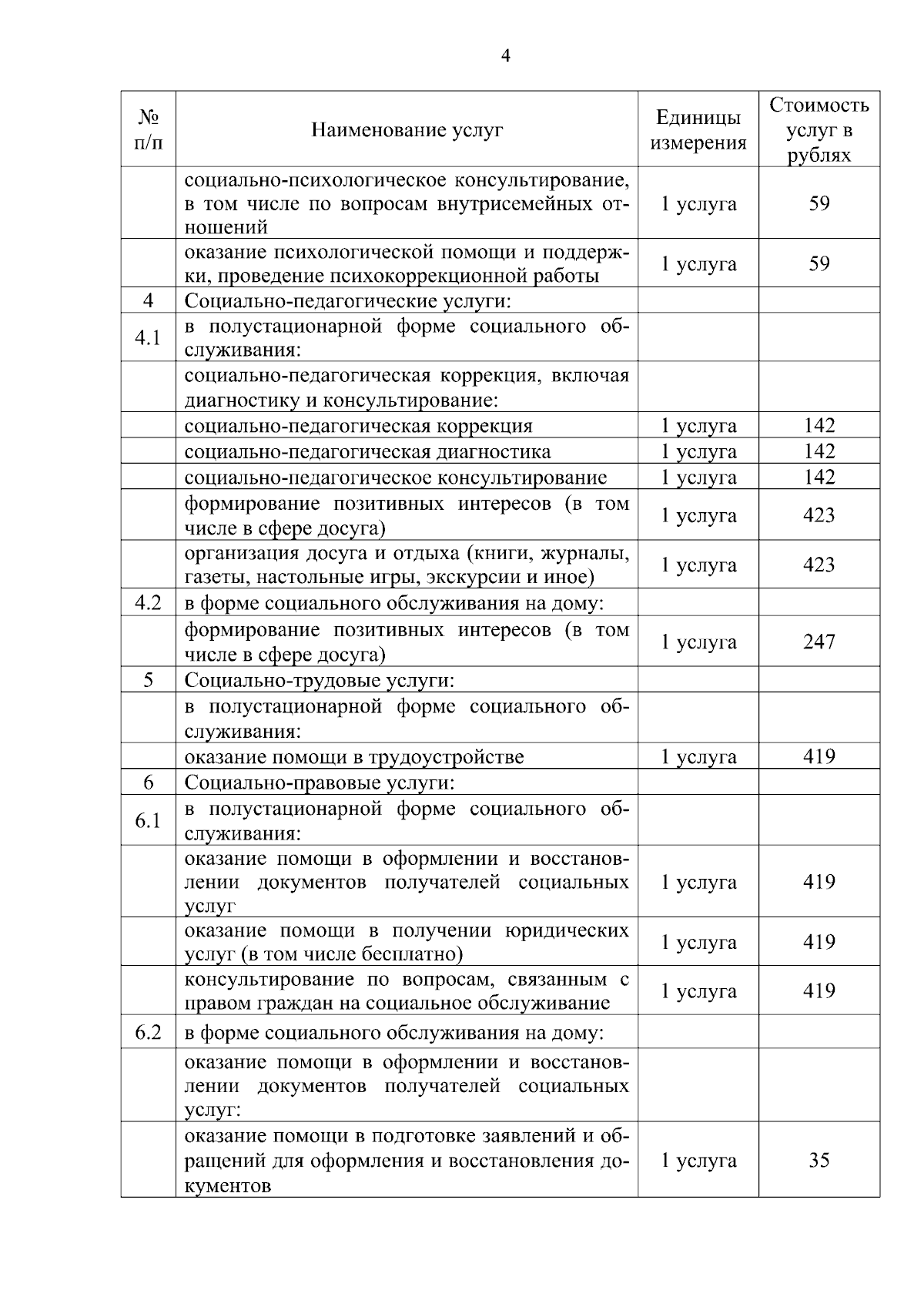 4

| № п/п | Наименование услуг | Единицы измерения | Стоимость услуг в рублях |
|---|---|---|---|
|  | социально-психологическое консультирование, в том числе по вопросам внутрисемейных отношений | 1 услуга | 59 |
|  | оказание психологической помощи и поддержки, проведение психокоррекционной работы | 1 услуга | 59 |
| 4 | Социально-педагогические услуги: |  |  |
| 4.1 | в полустационарной форме социального обслуживания: |  |  |
|  | социально-педагогическая коррекция, включая диагностику и консультирование: |  |  |
|  | социально-педагогическая коррекция | 1 услуга | 142 |
|  | социально-педагогическая диагностика | 1 услуга | 142 |
|  | социально-педагогическое консультирование | 1 услуга | 142 |
|  | формирование позитивных интересов (в том числе в сфере досуга) | 1 услуга | 423 |
|  | организация досуга и отдыха (книги, журналы, газеты, настольные игры, экскурсии и иное) | 1 услуга | 423 |
| 4.2 | в форме социального обслуживания на дому: |  |  |
|  | формирование позитивных интересов (в том числе в сфере досуга) | 1 услуга | 247 |
| 5 | Социально-трудовые услуги: |  |  |
|  | в полустационарной форме социального обслуживания: |  |  |
|  | оказание помощи в трудоустройстве | 1 услуга | 419 |
| 6 | Социально-правовые услуги: |  |  |
| 6.1 | в полустационарной форме социального обслуживания: |  |  |
|  | оказание помощи в оформлении и восстановлении документов получателей социальных услуг | 1 услуга | 419 |
|  | оказание помощи в получении юридических услуг (в том числе бесплатно) | 1 услуга | 419 |
|  | консультирование по вопросам, связанным с правом граждан на социальное обслуживание | 1 услуга | 419 |
| 6.2 | в форме социального обслуживания на дому: |  |  |
|  | оказание помощи в оформлении и восстановлении документов получателей социальных услуг: |  |  |
|  | оказание помощи в подготовке заявлений и обращений для оформления и восстановления документов | 1 услуга | 35 |